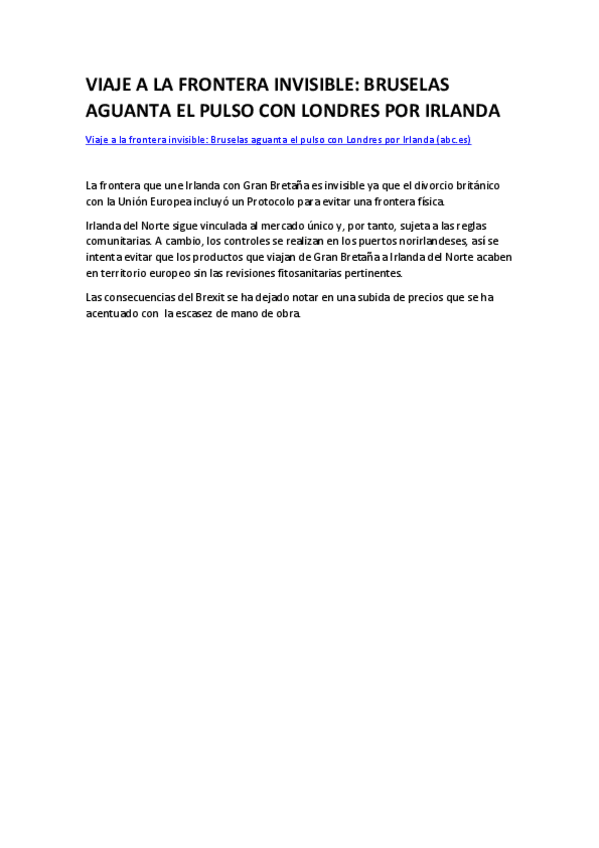 VIAJE A LA FRONTERA INVISIBLE: BRUSELAS AGUANTA EL PULSO CON LONDRES POR IRLANDA

Viaje a la frontera invisible: Bruselas aguanta el pulso con Londres por Irlanda (abc.es)

La frontera que une Irlanda con Gran Bretaña es invisible ya que el divorcio británico con la Unión Europea incluyó un Protocolo para evitar una frontera física.

Irlanda del Norte sigue vinculada al mercado único y, por tanto, sujeta a las reglas comunitarias. A cambio, los controles se realizan en los puertos norirlandeses, así se intenta evitar que los productos que viajan de Gran Bretaña a Irlanda del Norte acaben en territorio europeo sin las revisiones fitosanitarias pertinentes.

Las consecuencias del Brexit se ha dejado notar en una subida de precios que se ha acentuado con la escasez de mano de obra.